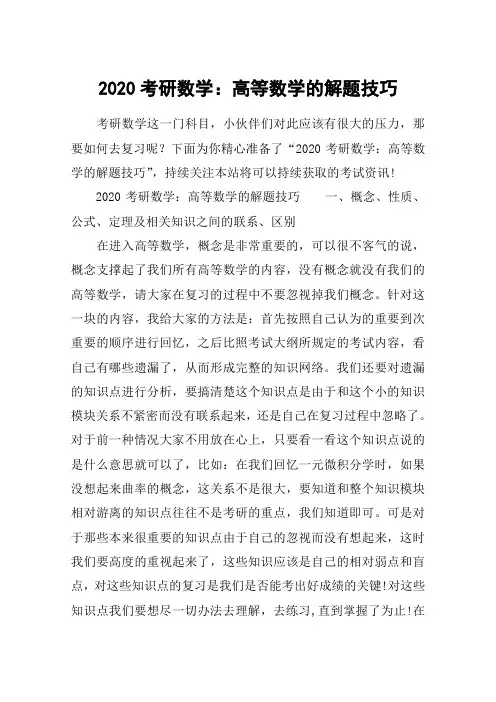 2020 考研数学：高等数学的解题技巧

考研数学这一门科目，小伙伴们对此应该有很大的压力，那要如何去复习呢？下面为你精心准备了“2020 考研数学：高等数学的解题技巧”，持续关注本站将可以持续获取的考试资讯!

2020 考研数学：高等数学的解题技巧　　一、概念、性质、公式、定理及相关知识之间的联系、区别

在进入高等数学，概念是非常重要的，可以很不客气的说，概念支撑起了我们所有高等数学的内容，没有概念就没有我们的高等数学，请大家在复习的过程中不要忽视掉我们概念。针对这一块的内容，我给大家的方法是：首先按照自己认为的重要到次重要的顺序进行回忆，之后比照考试大纲所规定的考试内容，看自己有哪些遗漏了，从而形成完整的知识网络。我们还要对遗漏的知识点进行分析，要搞清楚这个知识点是由于和这个小的知识模块关系不紧密而没有联系起来，还是自己在复习过程中忽略了。对于前一种情况大家不用放在心上，只要看一看这个知识点说的是什么意思就可以了，比如：在我们回忆一元微积分学时，如果没想起来曲率的概念，这关系不是很大，要知道和整个知识模块相对游离的知识点往往不是考研的重点，我们知道即可。可是对于那些本来很重要的知识点由于自己的忽视而没有想起来，这时我们要高度的重视起来了，这些知识应该是自己的相对弱点和盲点，对这些知识点的复习是我们是否能考出好成绩的关键!对这些知识点我们要想尽一切办法去理解，去练习，直到掌握了为止!在